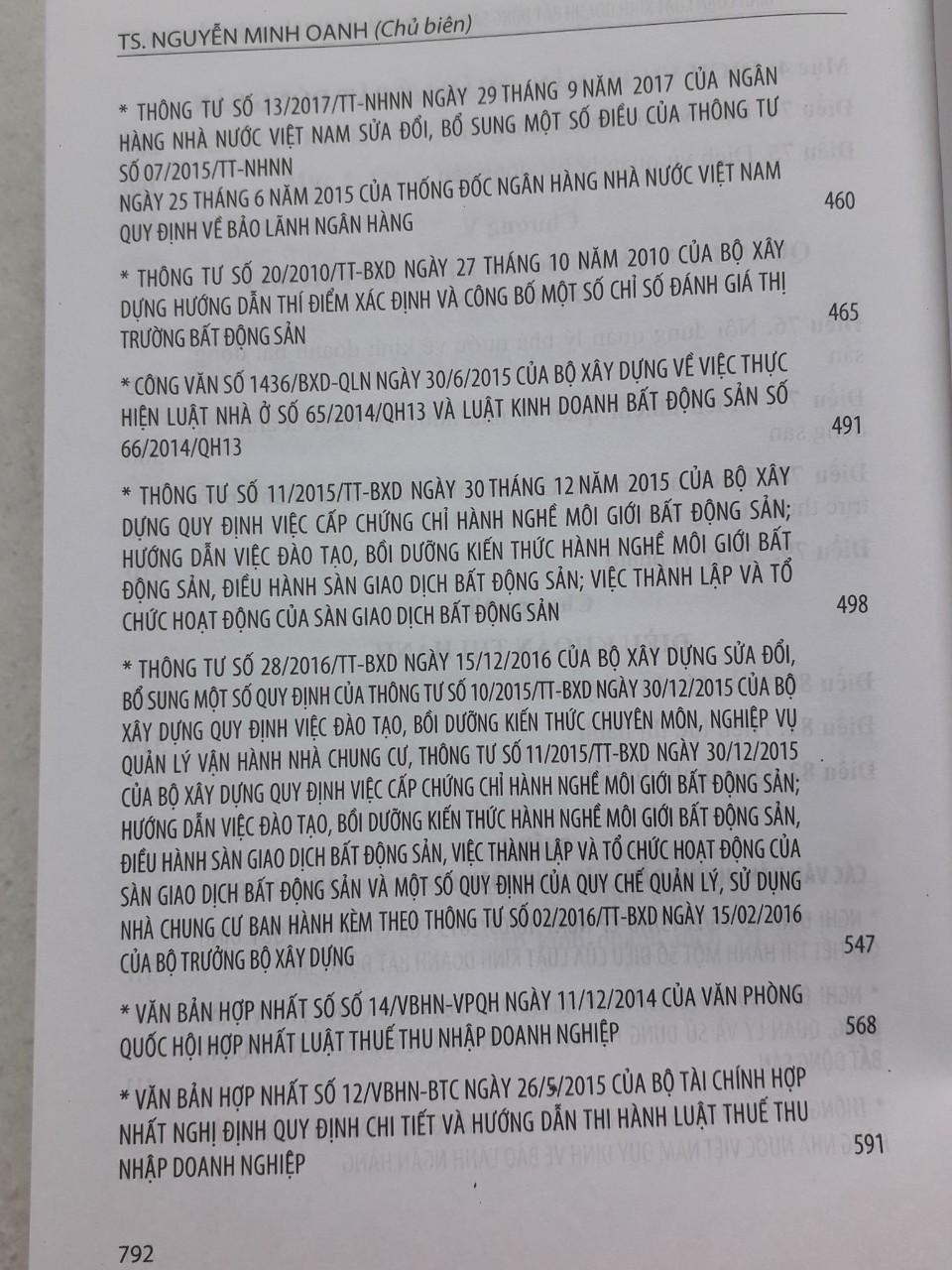 TS. NGUYỄN MINH OANH (Chủ biên)

* THÔNG TƯ SỐ 13/2017/TT-NHNN NGÀY 29 THÁNG 9 NĂM 2017 CỦA NGÂN HÀNG NHÀ NƯỚC VIỆT NAM SỬA ĐỔI, BỔ SUNG MỘT SỐ ĐIỀU CỦA THÔNG TƯ SỐ 07/2015/TT-NHNN
NGÀY 25 THÁNG 6 NĂM 2015 CỦA THỐNG ĐỐC NGÂN HÀNG NHÀ NƯỚC VIỆT NAM QUY ĐỊNH VỀ BẢO LÃNH NGÂN HÀNG 460

* THÔNG TƯ SỐ 20/2010/TT-BXD NGÀY 27 THÁNG 10 NĂM 2010 CỦA BỘ XÂY DỰNG HƯỚNG DẪN THÍ ĐIỂM XÁC ĐỊNH VÀ CÔNG BỐ MỘT SỐ CHỈ SỐ ĐÁNH GIÁ THỊ TRƯỜNG BẤT ĐỘNG SẢN 465

* CÔNG VĂN SỐ 1436/BXD-QLN NGÀY 30/6/2015 CỦA BỘ XÂY DỰNG VỀ VIỆC THỰC HIỆN LUẬT NHÀ Ở SỐ 65/2014/QH13 VÀ LUẬT KINH DOANH BẤT ĐỘNG SẢN SỐ 66/2014/QH13 491

* THÔNG TƯ SỐ 11/2015/TT-BXD NGÀY 30 THÁNG 12 NĂM 2015 CỦA BỘ XÂY DỰNG QUY ĐỊNH VIỆC CẤP CHỨNG CHỈ HÀNH NGHỀ MÔI GIỚI BẤT ĐỘNG SẢN; HƯỚNG DẪN VIỆC ĐÀO TẠO, BỒI DƯỠNG KIẾN THỨC HÀNH NGHỀ MÔI GIỚI BẤT ĐỘNG SẢN, ĐIỀU HÀNH SÀN GIAO DỊCH BẤT ĐỘNG SẢN; VIỆC THÀNH LẬP VÀ TỔ CHỨC HOẠT ĐỘNG CỦA SÀN GIAO DỊCH BẤT ĐỘNG SẢN 498

* THÔNG TƯ SỐ 28/2016/TT-BXD NGÀY 15/12/2016 CỦA BỘ XÂY DỰNG SỬA ĐỔI, BỔ SUNG MỘT SỐ QUY ĐỊNH CỦA THÔNG TƯ SỐ 10/2015/TT-BXD NGÀY 30/12/2015 CỦA BỘ XÂY DỰNG QUY ĐỊNH VIỆC ĐÀO TẠO, BỒI DƯỠNG KIẾN THỨC CHUYÊN MÔN, NGHIỆP VỤ QUẢN LÝ VẬN HÀNH NHÀ CHUNG CƯ, THÔNG TƯ SỐ 11/2015/TT-BXD NGÀY 30/12/2015 CỦA BỘ XÂY DỰNG QUY ĐỊNH VIỆC CẤP CHỨNG CHỈ HÀNH NGHỀ MÔI GIỚI BẤT ĐỘNG SẢN; HƯỚNG DẪN VIỆC ĐÀO TẠO, BỒI DƯỠNG KIẾN THỨC HÀNH NGHỀ MÔI GIỚI BẤT ĐỘNG SẢN, ĐIỀU HÀNH SÀN GIAO DỊCH BẤT ĐỘNG SẢN, VIỆC THÀNH LẬP VÀ TỔ CHỨC HOẠT ĐỘNG CỦA SÀN GIAO DỊCH BẤT ĐỘNG SẢN VÀ MỘT SỐ QUY ĐỊNH CỦA QUY CHẾ QUẢN LÝ, SỬ DỤNG NHÀ CHUNG CƯ BAN HÀNH KÈM THEO THÔNG TƯ SỐ 02/2016/TT-BXD NGÀY 15/02/2016 CỦA BỘ TRƯỞNG BỘ XÂY DỰNG 547

* VĂN BẢN HỢP NHẤT SỐ SỐ 14/VBHN-VPQH NGÀY 11/12/2014 CỦA VĂN PHÒNG QUỐC HỘI HỢP NHẤT LUẬT THUẾ THU NHẬP DOANH NGHIỆP 568

* VĂN BẢN HỢP NHẤT SỐ 12/VBHN-BTC NGÀY 26/5/2015 CỦA BỘ TÀI CHÍNH HỢP NHẤT NGHỊ ĐỊNH QUY ĐỊNH CHI TIẾT VÀ HƯỚNG DẪN THI HÀNH LUẬT THUẾ THU NHẬP DOANH NGHIỆP 591

792